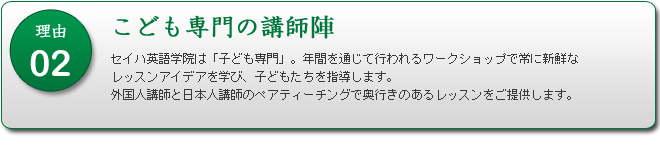 理由
02

こども専門の講師陣

セイハ英語学院は「子ども専門」。年間を通じて行われるワークショップで常に新鮮なレッスンアイデアを学び、子どもたちを指導します。
外国人講師と日本人講師のペアティーチングで奥行きのあるレッスンをご提供します。